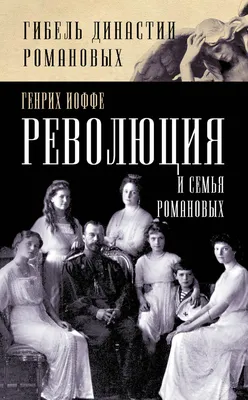 ГИБЕЛЬ ДИНАСТИИ РОМАНОВЫХ

ГЕНРИХ ИОФФЕ

РЕВОЛЮЦИЯ

И СЕМЬЯ РОМАНОВЫХ